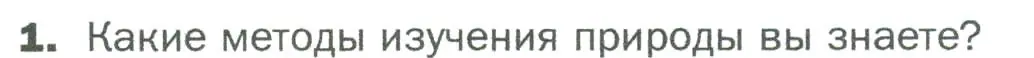 1. Какие методы изучения природы вы знаете?